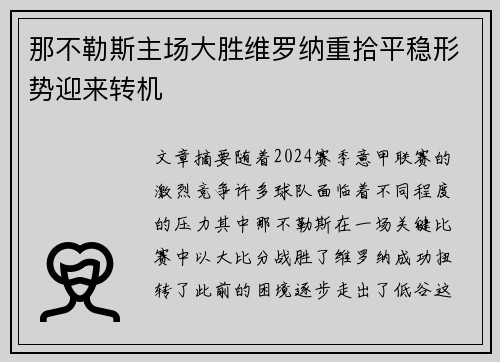 那不勒斯主场大胜维罗纳重拾平稳形势迎来转机

文章摘要随着2024赛季意甲联赛的激烈竞争许多球队面临着不同程度的压力其中那不勒斯在一场关键比赛中以大比分战胜了维罗纳成功扭转了此前的困境逐步走出了低谷这